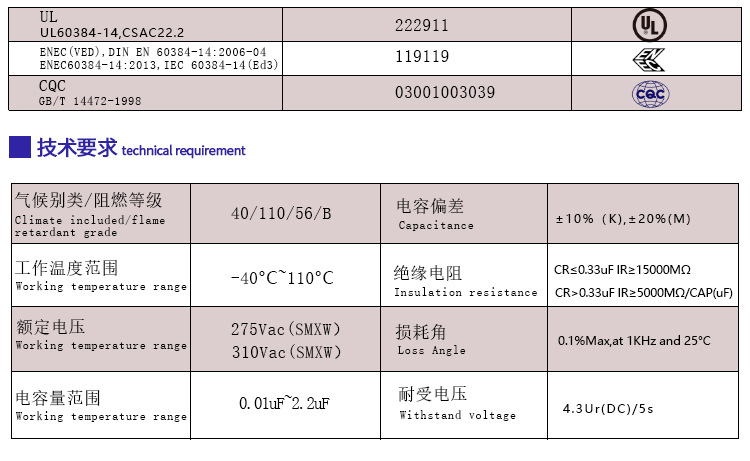 | UL UL60384-14,CSAC22.2 | 222911 | UL |
|---|---|---|
| ENEC(VED),DIN EN 60384-14:2006-04 ENEC60384-14:2013,IEC 60384-14(Ed3) | 119119 | |
| CQC GB/T 14472-1998 | 03001003039 | CQC |

技术要求 technical requirement

| 气候别类/阻燃等级 Climate included/flame retardant grade | 40/110/56/B | 电容偏差 Capacitance | ±10% (K),±20%(M) |
|---|---|---|---|
| 工作温度范围 Working temperature range | -40°C~110°C | 绝缘电阻 Insulation resistance | CR≤0.33uF IR≥15000MΩ CR>0.33uF IR≥5000MΩ/CAP(uF) |
| 额定电压 Working temperature range | 275Vac(SMXW) 310Vac(SMXW) | 损耗角 Loss Angle | 0.1%Max,at 1KHz and 25°C |
| 电容量范围 Working temperature range | 0.01uF~2.2uF | 耐受电压 Withstand voltage | 4.3Ur(DC)/5s |